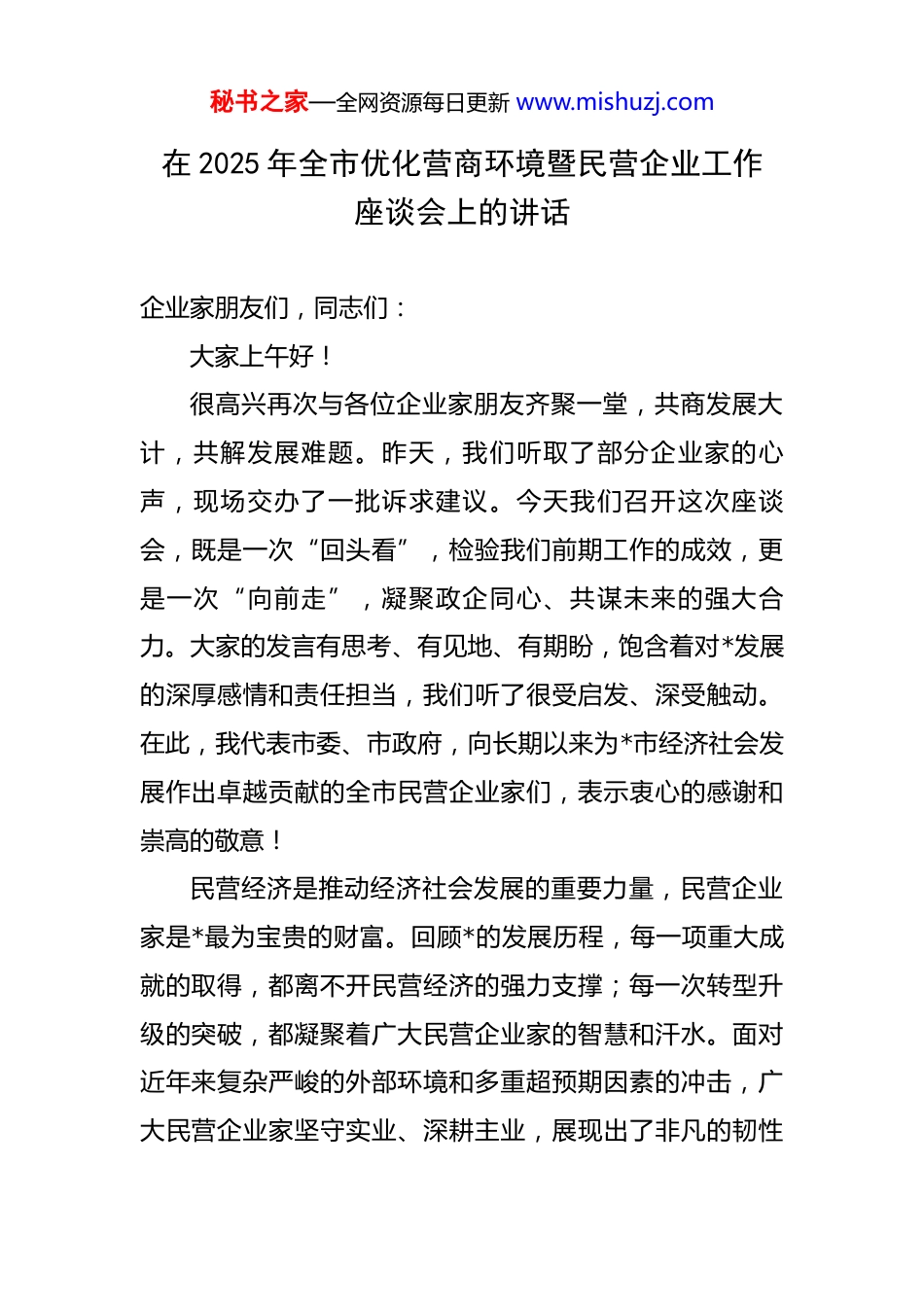 秘书之家—全网资源每日更新 www.mishuzj.com

在 2025 年全市优化营商环境暨民营企业工作座谈会上的讲话

企业家朋友们，同志们：

大家上午好！

很高兴再次与各位企业家朋友齐聚一堂，共商发展大计，共解发展难题。昨天，我们听取了部分企业家的心声，现场交办了一批诉求建议。今天我们召开这次座谈会，既是一次“回头看”，检验我们前期工作的成效，更是一次“向前走”，凝聚政企同心、共谋未来的强大合力。大家的发言有思考、有见地、有期盼，饱含着对*发展的深厚感情和责任担当，我们听了很受启发、深受触动。在此，我代表市委、市政府，向长期以来为*市经济社会发展作出卓越贡献的全市民营企业家们，表示衷心的感谢和崇高的敬意！

民营经济是推动经济社会发展的重要力量，民营企业家是*最为宝贵的财富。回顾*的发展历程，每一项重大成就的取得，都离不开民营经济的强力支撑；每一次转型升级的突破，都凝聚着广大民营企业家的智慧和汗水。面对近年来复杂严峻的外部环境和多重超预期因素的冲击，广大民营企业家坚守实业、深耕主业，展现出了非凡的韧性